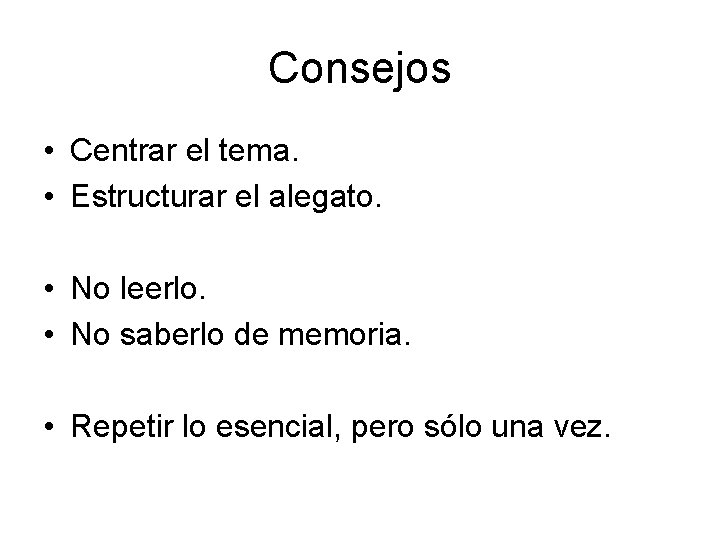 Consejos

• Centrar el tema.
• Estructurar el alegato.

• No leerlo.
• No saberlo de memoria.

• Repetir lo esencial, pero sólo una vez.